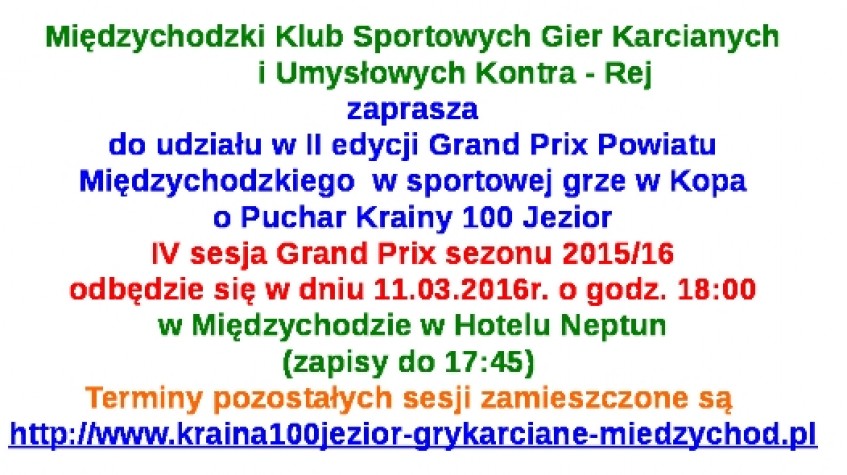 Międzychodzki Klub Sportowych Gier Karcianych
i Umysłowych Kontra - Rej
zaprasza
do udziału w II edycji Grand Prix Powiatu Międzychodzkiego w sportowej grze w Kopa o Puchar Krainy 100 Jezior
IV sesja Grand Prix sezonu 2015/16 odbędzie się w dniu 11.03.2016r. o godz. 18:00
w Międzychodzie w Hotelu Neptun
(zapisy do 17:45)
Terminy pozostałych sesji zamieszczone są
http://www.kraina100jezior-grykarciane-miedzychod.pl